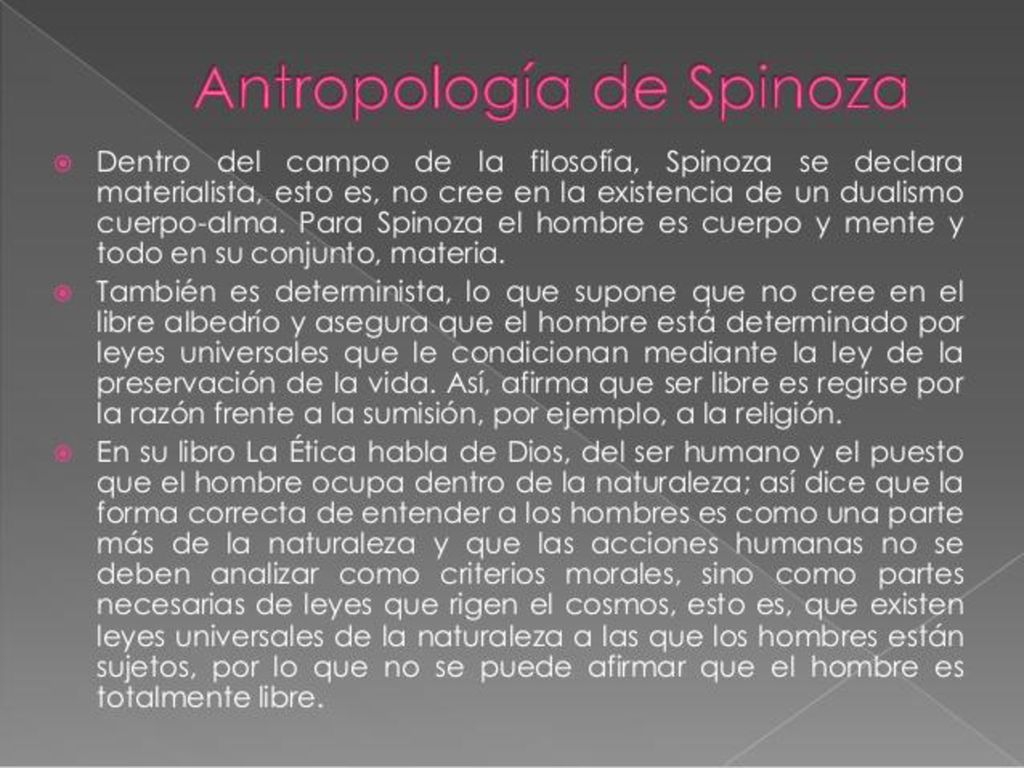 Antropología de Spinoza

Dentro del campo de la filosofía, Spinoza se declara materialista, esto es, no cree en la existencia de un dualismo cuerpo-alma. Para Spinoza el hombre es cuerpo y mente y todo en su conjunto, materia.

También es determinista, lo que supone que no cree en el libre albedrío y asegura que el hombre está determinado por leyes universales que le condicionan mediante la ley de la preservación de la vida. Así, afirma que ser libre es regirse por la razón frente a la sumisión, por ejemplo, a la religión.

En su libro La Ética habla de Dios, del ser humano y el puesto que el hombre ocupa dentro de la naturaleza; así dice que la forma correcta de entender a los hombres es como una parte más de la naturaleza y que las acciones humanas no se deben analizar como criterios morales, sino como partes necesarias de leyes que rigen el cosmos, esto es, que existen leyes universales de la naturaleza a las que los hombres están sujetos, por lo que no se puede afirmar que el hombre es totalmente libre.